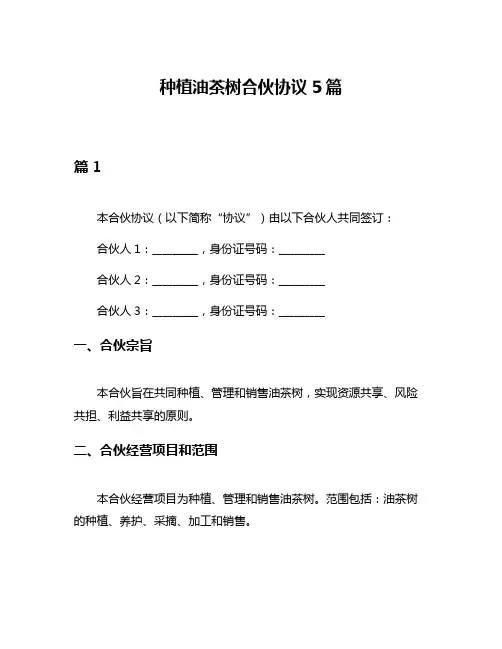 种植油茶树合伙协议 5 篇

篇 1

本合伙协议（以下简称“协议”）由以下合伙人共同签订：

合伙人 1：________，身份证号码：________

合伙人 2：________，身份证号码：________

合伙人 3：________，身份证号码：________

一、合伙宗旨

本合伙旨在共同种植、管理和销售油茶树，实现资源共享、风险共担、利益共享的原则。

二、合伙经营项目和范围

本合伙经营项目为种植、管理和销售油茶树。范围包括：油茶树的种植、养护、采摘、加工和销售。